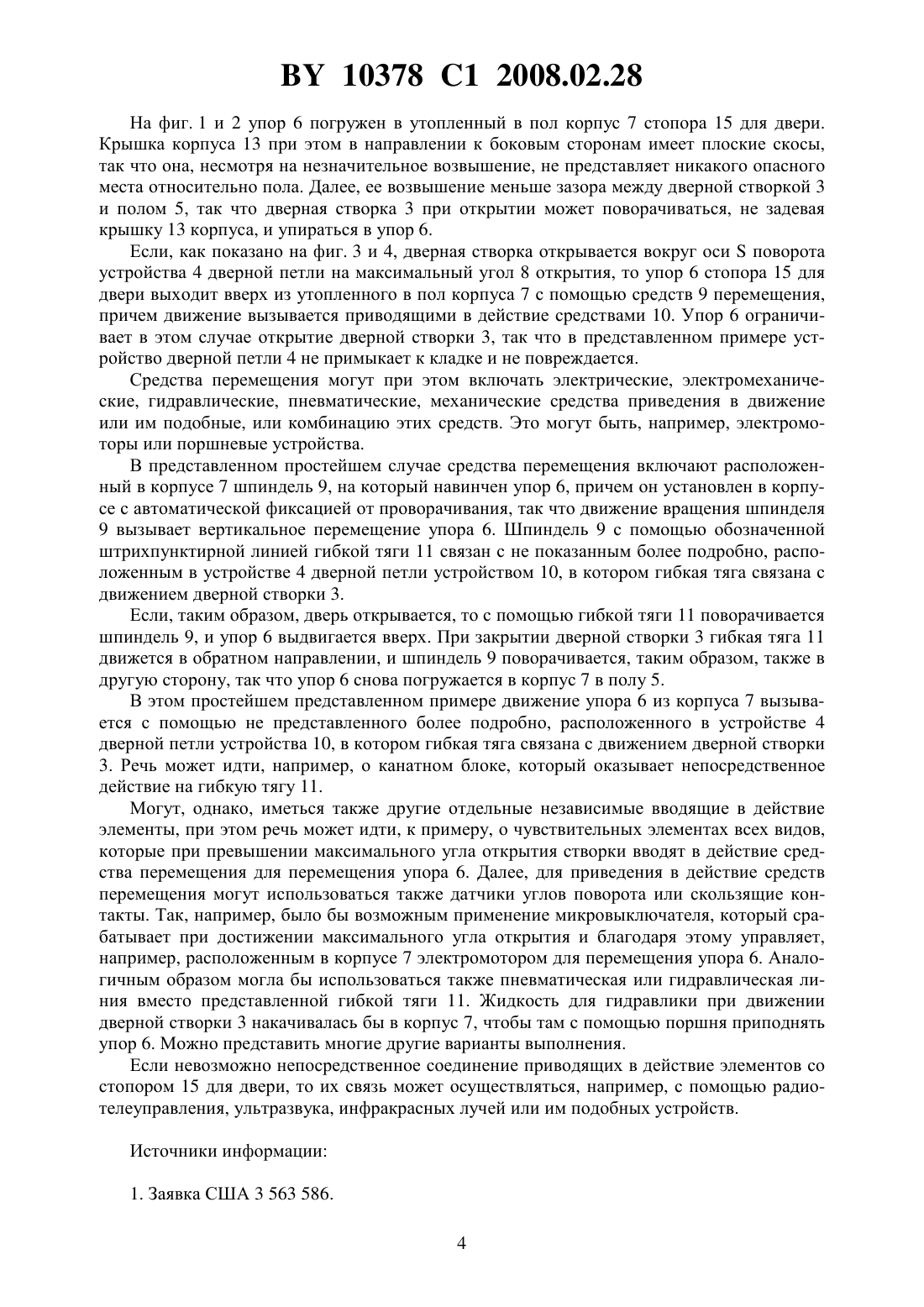 BY 10378 C1 2008.02.28

На фиг. 1 и 2 упор 6 погружен в утопленный в пол корпус 7 стопора 15 для двери. Крышка корпуса 13 при этом в направлении к боковым сторонам имеет плоские скосы, так что она, несмотря на незначительное возвышение, не представляет никакого опасного места относительно пола. Далее, ее возвышение меньше зазора между дверной створкой 3 и полом 5, так что дверная створка 3 при открытии может поворачиваться, не задевая крышку 13 корпуса, и упираться в упор 6.

Если, как показано на фиг. 3 и 4, дверная створка открывается вокруг оси S поворота устройства 4 дверной петли на максимальный угол 8 открытия, то упор 6 стопора 15 для двери выходит вверх из утопленного в пол корпуса 7 с помощью средств 9 перемещения, причем движение вызывается приводящими в действие средствами 10. Упор 6 ограничивает в этом случае открытие дверной створки 3, так что в представленном примере устройство дверной петли 4 не примыкает к кладке и не повреждается.

Средства перемещения могут при этом включать электрические, электромеханические, гидравлические, пневматические, механические средства приведения в движение или им подобные, или комбинацию этих средств. Это могут быть, например, электромоторы или поршневые устройства.

В представленном простейшем случае средства перемещения включают расположенный в корпусе 7 шпиндель 9, на который навинчен упор 6, причем он установлен в корпусе с автоматической фиксацией от проворачивания, так что движение вращения шпинделя 9 вызывает вертикальное перемещение упора 6. Шпиндель 9 с помощью обозначенной штрихпунктирной линией гибкой тяги 11 связан с не показанным более подробно, расположенным в устройстве 4 дверной петли устройством 10, в котором гибкая тяга связана с движением дверной створки 3.

Если, таким образом, дверь открывается, то с помощью гибкой тяги 11 поворачивается шпиндель 9, и упор 6 выдвигается вверх. При закрытии дверной створки 3 гибкая тяга 11 движется в обратном направлении, и шпиндель 9 поворачивается, таким образом, также в другую сторону, так что упор 6 снова погружается в корпус 7 в полу 5.

В этом простейшем представленном примере движение упора 6 из корпуса 7 вызывается с помощью не представленного более подробно, расположенного в устройстве 4 дверной петли устройства 10, в котором гибкая тяга связана с движением дверной створки 3. Речь может идти, например, о канатном блоке, который оказывает непосредственное действие на гибкую тягу 11.

Могут, однако, иметься также другие отдельные независимые вводящие в действие элементы, при этом речь может идти, к примеру, о чувствительных элементах всех видов, которые при превышении максимального угла открытия створки вводят в действие средства перемещения для перемещения упора 6. Далее, для приведения в действие средств перемещения могут использоваться также датчики углов поворота или скользящие контакты. Так, например, было бы возможным применение микровыключателя, который срабатывает при достижении максимального угла открытия и благодаря этому управляет, например, расположенным в корпусе 7 электромотором для перемещения упора 6. Аналогичным образом могла бы использоваться также пневматическая или гидравлическая линия вместо представленной гибкой тяги 11. Жидкость для гидравлики при движении дверной створки 3 накачивалась бы в корпус 7, чтобы там с помощью поршня приподнять упор 6. Можно представить многие другие варианты выполнения.

Если невозможно непосредственное соединение приводящих в действие элементов со стопором 15 для двери, то их связь может осуществляться, например, с помощью радиотелеуправления, ультразвука, инфракрасных лучей или им подобных устройств.

Источники информации:

1. Заявка США 3 563 586.

4